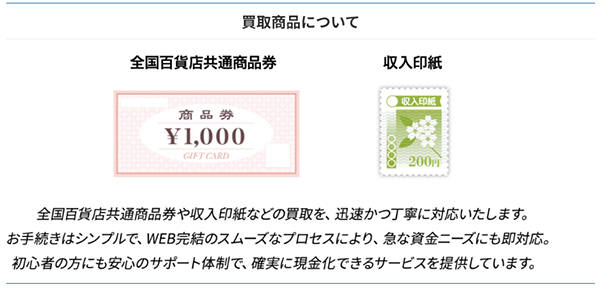 買取商品について

全国百貨店共通商品券

商品券
¥1,000
GIFT CARD

収入印紙

収入印紙
200円

全国百貨店共通商品券や収入印紙などの買取を、迅速かつ丁寧に対応いたします。
お手続きはシンプルで、WEB完結のスムーズなプロセスにより、急な資金ニーズにも即対応。
初心者の方にも安心のサポート体制で、確実に現金化できるサービスを提供しています。